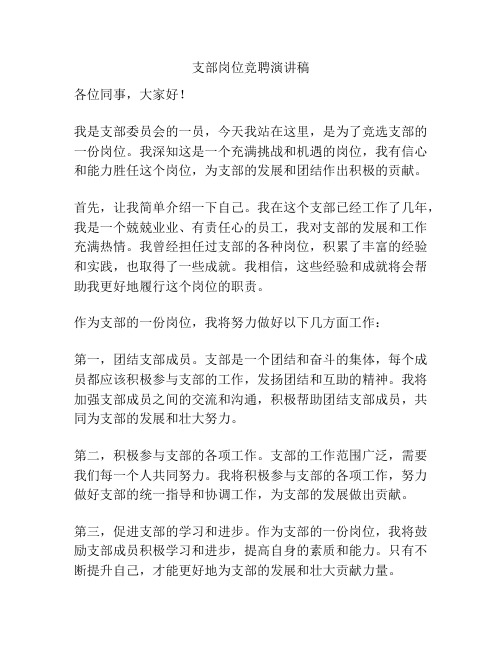 支部岗位竞聘演讲稿

各位同事，大家好！

我是支部委员会的一员，今天我站在这里，是为了竞选支部的一份岗位。我深知这是一个充满挑战和机遇的岗位，我有信心和能力胜任这个岗位，为支部的发展和团结作出积极的贡献。

首先，让我简单介绍一下自己。我在这个支部已经工作了几年，我是一个兢兢业业、有责任心的员工，我对支部的发展和工作充满热情。我曾经担任过支部的各种岗位，积累了丰富的经验和实践，也取得了一些成就。我相信，这些经验和成就将会帮助我更好地履行这个岗位的职责。

作为支部的一份岗位，我将努力做好以下几方面工作：

第一，团结支部成员。支部是一个团结和奋斗的集体，每个成员都应该积极参与支部的工作，发扬团结和互助的精神。我将加强支部成员之间的交流和沟通，积极帮助团结支部成员，共同为支部的发展和壮大努力。

第二，积极参与支部的各项工作。支部的工作范围广泛，需要我们每一个人共同努力。我将积极参与支部的各项工作，努力做好支部的统一指导和协调工作，为支部的发展做出贡献。

第三，促进支部的学习和进步。作为支部的一份岗位，我将鼓励支部成员积极学习和进步，提高自身的素质和能力。只有不断提升自己，才能更好地为支部的发展和壮大贡献力量。